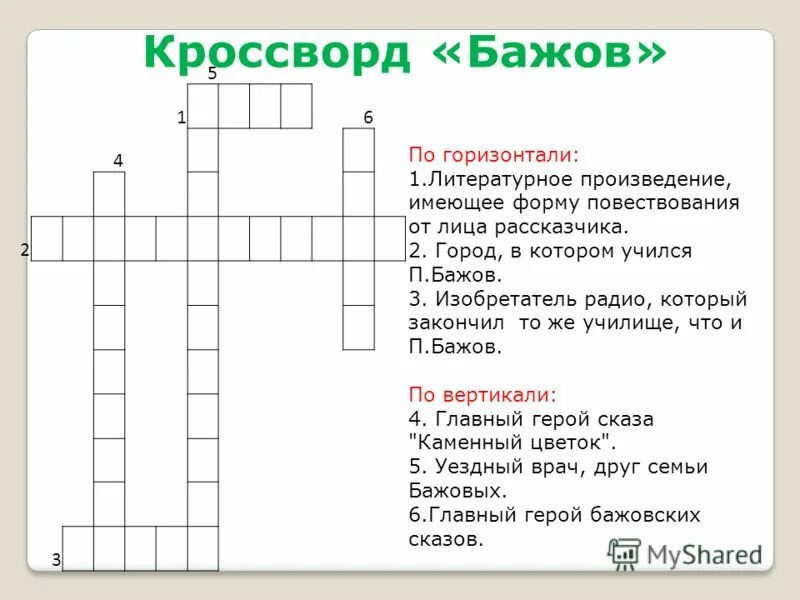 Кроссворд «Бажов»

5
1
6
4
2
3

По горизонтали:
1.Литературное произведение, имеющее форму повествования от лица рассказчика.
2. Город, в котором учился П.Бажов.
3. Изобретатель радио, который закончил то же училище, что и П.Бажов.

По вертикали:
4. Главный герой сказа "Каменный цветок".
5. Уездный врач, друг семьи Бажовых.
6.Главный герой бажовских сказов.

MyShared